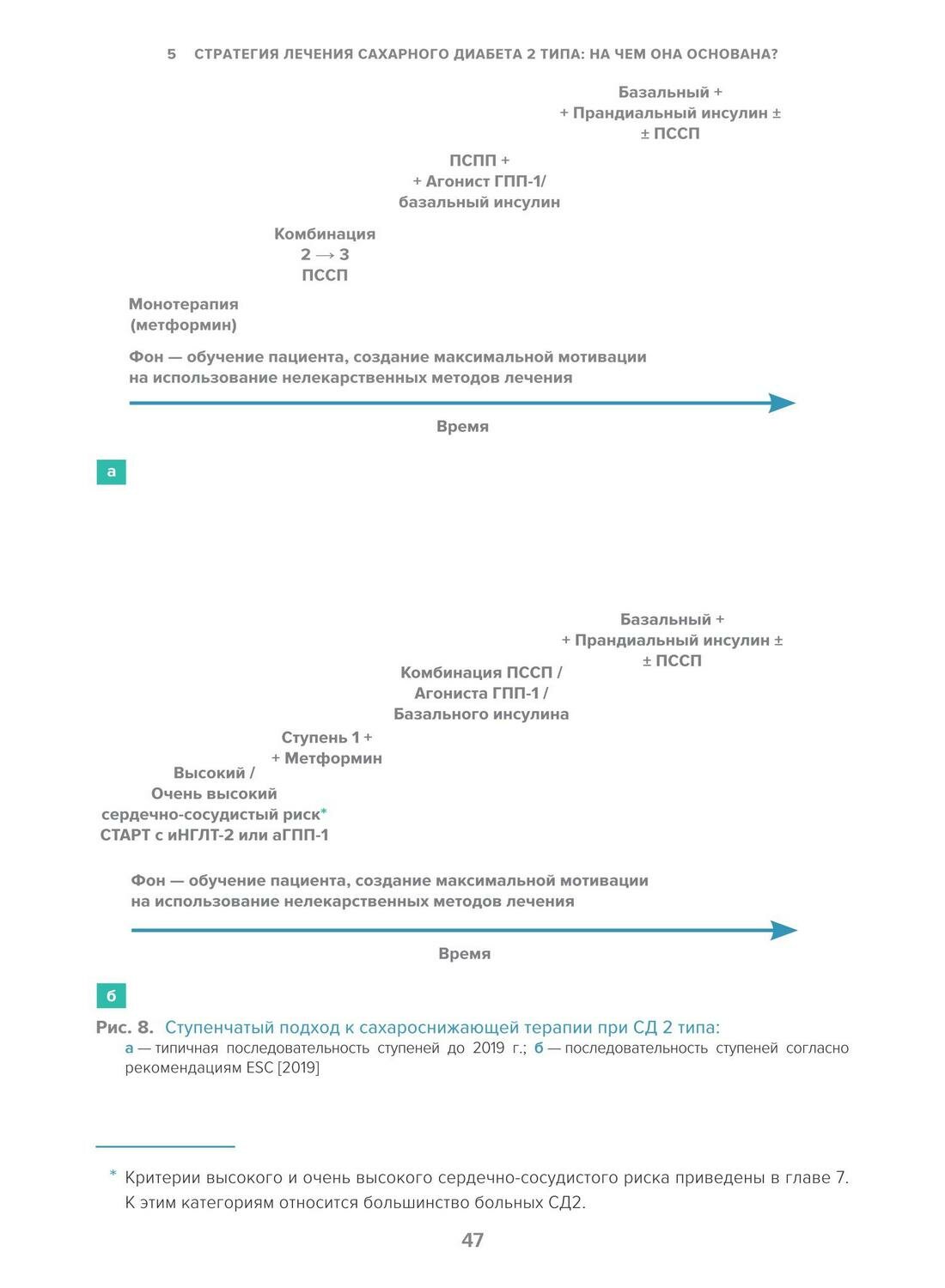 5 СТРАТЕГИЯ ЛЕЧЕНИЯ САХАРНОГО ДИАБЕТА 2 ТИПА: НА ЧЕМ ОНА ОСНОВАНА?

Базальный +
+ Прандиальный инсулин ±
± ПССП

ПСПП +
+ Агонист ГПП-1/
базальный инсулин

Комбинация
2 → 3
ПССП

Монотерапия
(метформин)

Фон — обучение пациента, создание максимальной мотивации на использование нелекарственных методов лечения

Время

а

Базальный +
+ Прандиальный инсулин ±
± ПССП

Комбинация ПССП /
Агониста ГПП-1 /
Базального инсулина

Ступень 1 +
+ Метформин

Высокий /
Очень высокий
сердечно-сосудистый риск*
СТАРТ с иНГЛТ-2 или аГПП-1

Фон — обучение пациента, создание максимальной мотивации на использование нелекарственных методов лечения

Время

б

Рис. 8. Ступенчатый подход к сахароснижающей терапии при СД 2 типа:
а — типичная последовательность ступеней до 2019 г.; б — последовательность ступеней согласно рекомендациям ESC [2019]

* Критерии высокого и очень высокого сердечно-сосудистого риска приведены в главе 7. К этим категориям относится большинство больных СД2.

47